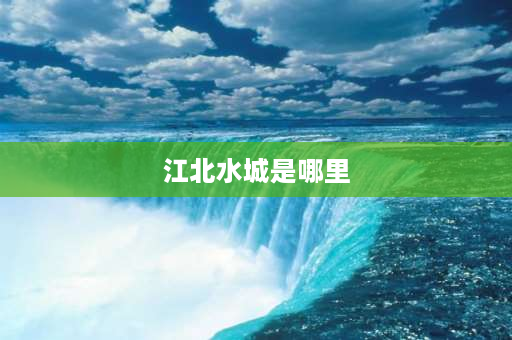 江北水城是哪里